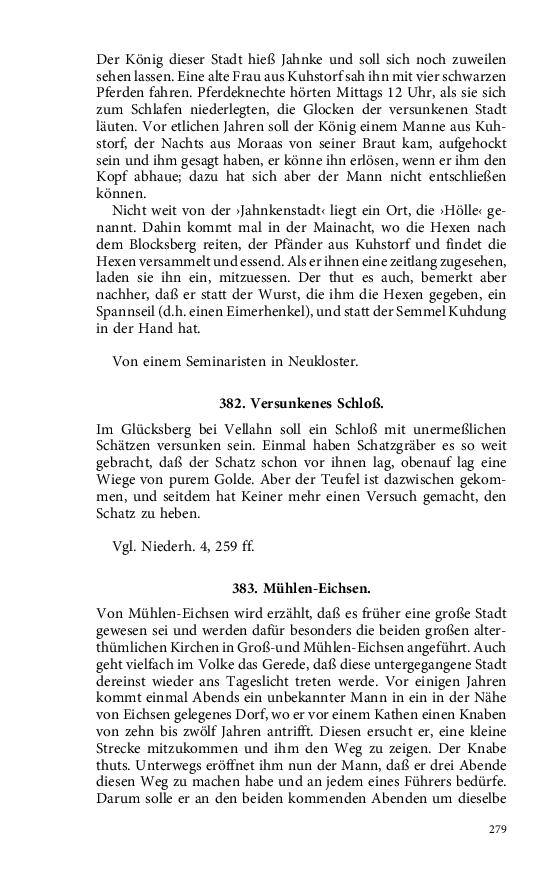 Der König dieser Stadt hieß Jahnke und soll sich noch zuweilen sehen lassen. Eine alte Frau aus Kuhstorf sah ihn mit vier schwarzen Pferden fahren. Pferdeknechte hörten Mittags 12 Uhr, als sie sich zum Schlafen niederlegten, die Glocken der versunkenen Stadt läuten. Vor etlichen Jahren soll der König einem Manne aus Kuhstorf, der Nachts aus Moraas von seiner Braut kam, aufgehockt sein und ihm gesagt haben, er könne ihn erlösen, wenn er ihm den Kopf abhaue; dazu hat sich aber der Mann nicht entschließen können.

Nicht weit von der ›Jahnkenstadt‹ liegt ein Ort, die ›Hölle‹ genannt. Dahin kommt mal in der Mainacht, wo die Hexen nach dem Blocksberg reiten, der Pfänder aus Kuhstorf und findet die Hexen versammelt und essend. Als er ihnen eine zeitlang zugesehen, laden sie ihn ein, mitzuessen. Der thut es auch, bemerkt aber nachher, daß er statt der Wurst, die ihm die Hexen gegeben, ein Spannseil (d.h. einen Eimerhenkel), und statt der Semmel Kuhdung in der Hand hat.

Von einem Seminaristen in Neukloster.

382. Versunkenes Schloß.

Im Glücksberg bei Vellahn soll ein Schloß mit unermeßlichen Schätzen versunken sein. Einmal haben Schatzgräber es so weit gebracht, daß der Schatz schon vor ihnen lag, obenauf lag eine Wiege von purem Golde. Aber der Teufel ist dazwischen gekommen, und seitdem hat Keiner mehr einen Versuch gemacht, den Schatz zu heben.

Vgl. Niederh. 4, 259 ff.

383. Mühlen-Eichsen.

Von Mühlen-Eichsen wird erzählt, daß es früher eine große Stadt gewesen sei und werden dafür besonders die beiden großen alterthümlichen Kirchen in Groß-und Mühlen-Eichsen angeführt. Auch geht vielfach im Volke das Gerede, daß diese untergegangene Stadt dereinst wieder ans Tageslicht treten werde. Vor einigen Jahren kommt einmal Abends ein unbekannter Mann in ein in der Nähe von Eichsen gelegenes Dorf, wo er vor einem Kathen einen Knaben von zehn bis zwölf Jahren antrifft. Diesen ersucht er, eine kleine Strecke mitzukommen und ihm den Weg zu zeigen. Der Knabe thuts. Unterwegs eröffnet ihm nun der Mann, daß er drei Abende diesen Weg zu machen habe und an jedem eines Führers bedürfe. Darum solle er an den beiden kommenden Abenden um dieselbe

279